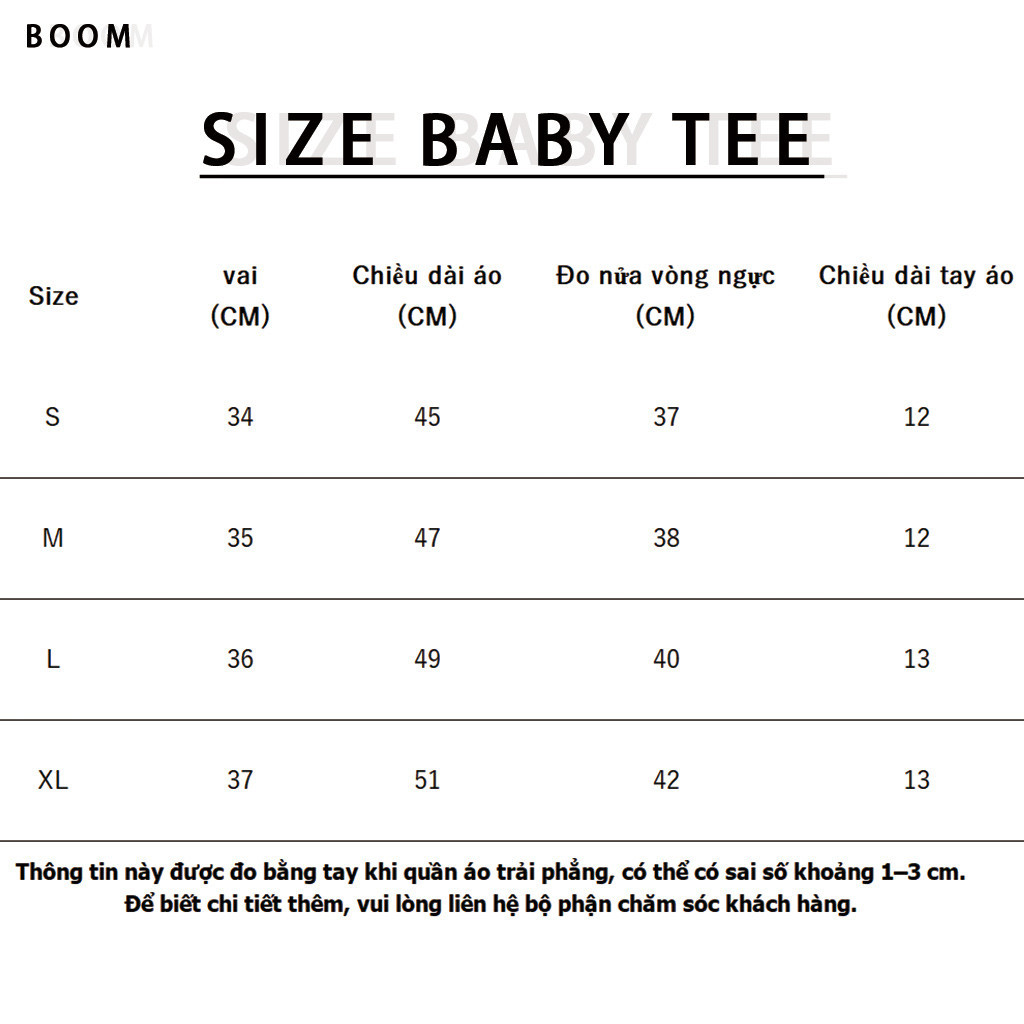 BOOM

SIZE BABY TEE

| Size | vai (CM) | Chiều dài áo (CM) | Đo nửa vòng ngực (CM) | Chiều dài tay áo (CM) |
|---|---|---|---|---|
| S | 34 | 45 | 37 | 12 |
| M | 35 | 47 | 38 | 12 |
| L | 36 | 49 | 40 | 13 |
| XL | 37 | 51 | 42 | 13 |

Thông tin này được đo bằng tay khi quần áo trải phẳng, có thể có sai số khoảng 1–3 cm.
Để biết chi tiết thêm, vui lòng liên hệ bộ phận chăm sóc khách hàng.